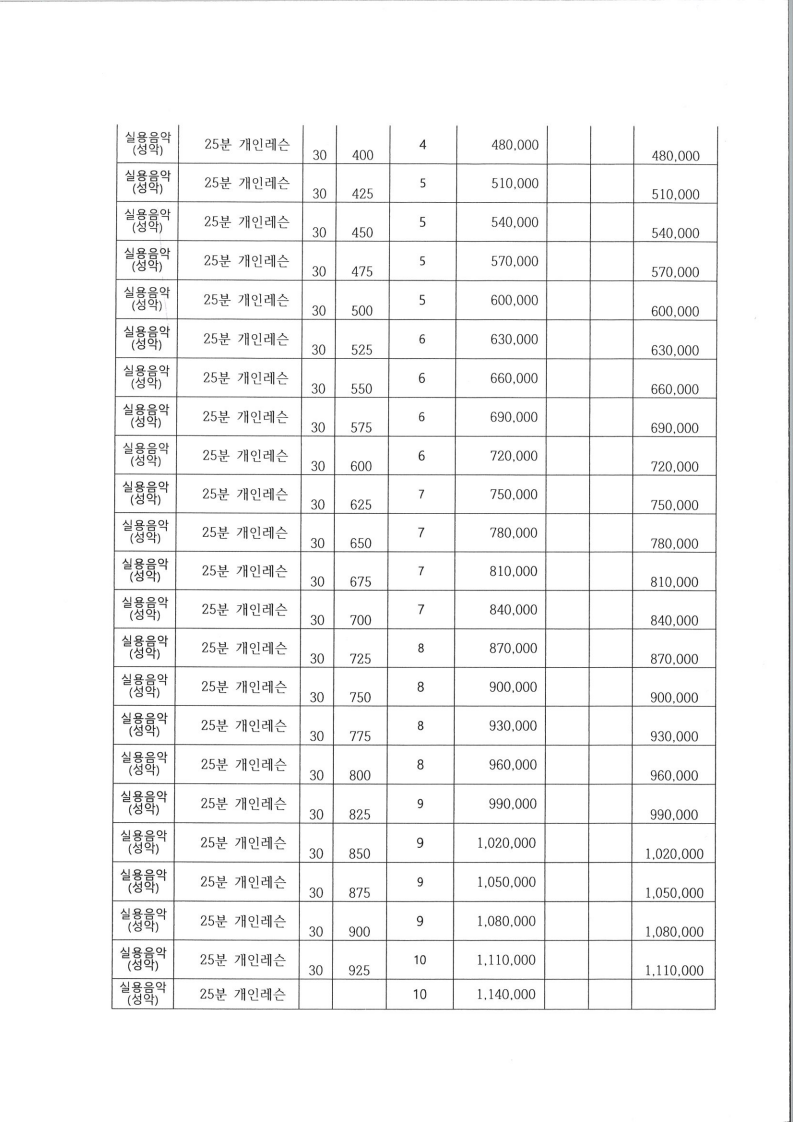 | | | | | | | | | |
|---|---|---|---|---|---|---|---|---|
| 실용음악 (성악) | 25분 개인레슨 | 30 | 400 | 4 | 480,000 | | | 480,000 |
| 실용음악 (성악) | 25분 개인레슨 | 30 | 425 | 5 | 510,000 | | | 510,000 |
| 실용음악 (성악) | 25분 개인레슨 | 30 | 450 | 5 | 540,000 | | | 540,000 |
| 실용음악 (성악) | 25분 개인레슨 | 30 | 475 | 5 | 570,000 | | | 570,000 |
| 실용음악 (성악) | 25분 개인레슨 | 30 | 500 | 5 | 600,000 | | | 600,000 |
| 실용음악 (성악) | 25분 개인레슨 | 30 | 525 | 6 | 630,000 | | | 630,000 |
| 실용음악 (성악) | 25분 개인레슨 | 30 | 550 | 6 | 660,000 | | | 660,000 |
| 실용음악 (성악) | 25분 개인레슨 | 30 | 575 | 6 | 690,000 | | | 690,000 |
| 실용음악 (성악) | 25분 개인레슨 | 30 | 600 | 6 | 720,000 | | | 720,000 |
| 실용음악 (성악) | 25분 개인레슨 | 30 | 625 | 7 | 750,000 | | | 750,000 |
| 실용음악 (성악) | 25분 개인레슨 | 30 | 650 | 7 | 780,000 | | | 780,000 |
| 실용음악 (성악) | 25분 개인레슨 | 30 | 675 | 7 | 810,000 | | | 810,000 |
| 실용음악 (성악) | 25분 개인레슨 | 30 | 700 | 7 | 840,000 | | | 840,000 |
| 실용음악 (성악) | 25분 개인레슨 | 30 | 725 | 8 | 870,000 | | | 870,000 |
| 실용음악 (성악) | 25분 개인레슨 | 30 | 750 | 8 | 900,000 | | | 900,000 |
| 실용음악 (성악) | 25분 개인레슨 | 30 | 775 | 8 | 930,000 | | | 930,000 |
| 실용음악 (성악) | 25분 개인레슨 | 30 | 800 | 8 | 960,000 | | | 960,000 |
| 실용음악 (성악) | 25분 개인레슨 | 30 | 825 | 9 | 990,000 | | | 990,000 |
| 실용음악 (성악) | 25분 개인레슨 | 30 | 850 | 9 | 1,020,000 | | | 1,020,000 |
| 실용음악 (성악) | 25분 개인레슨 | 30 | 875 | 9 | 1,050,000 | | | 1,050,000 |
| 실용음악 (성악) | 25분 개인레슨 | 30 | 900 | 9 | 1,080,000 | | | 1,080,000 |
| 실용음악 (성악) | 25분 개인레슨 | 30 | 925 | 10 | 1,110,000 | | | 1,110,000 |
| 실용음악 (성악) | 25분 개인레슨 | | | 10 | 1,140,000 | | | |